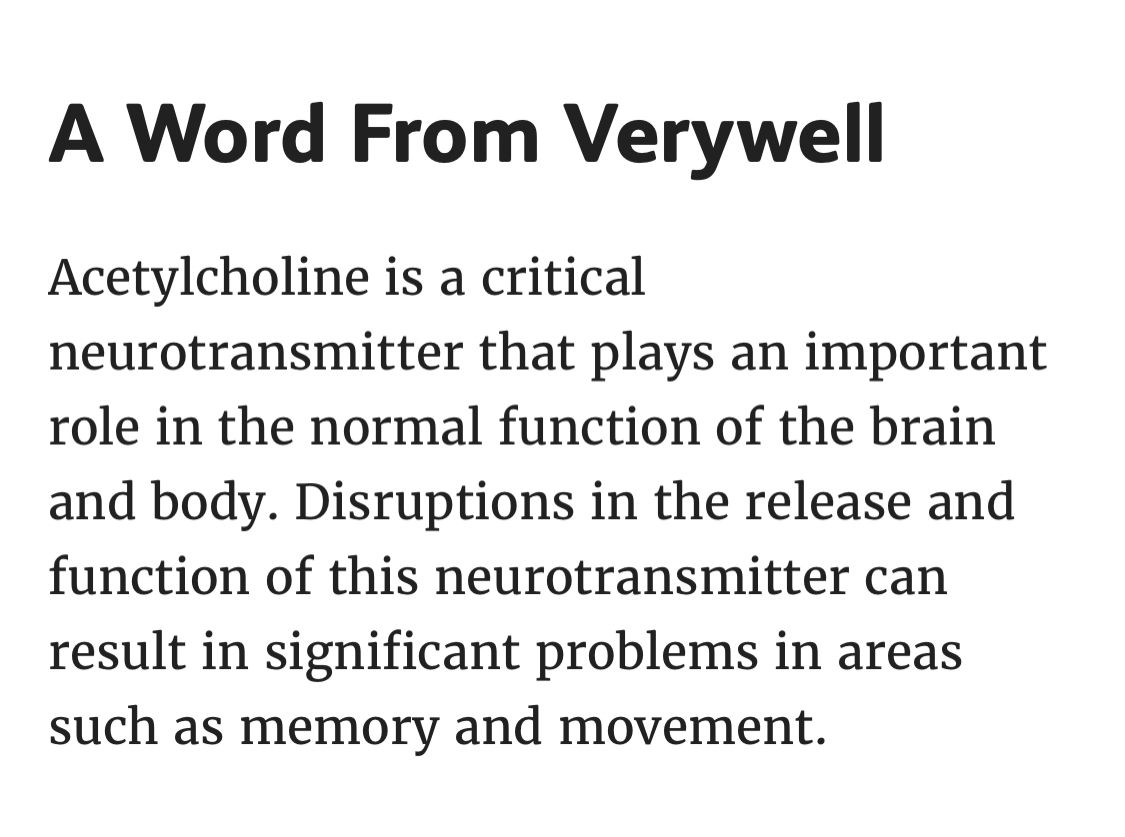 A Word From Verywell

Acetylcholine is a critical neurotransmitter that plays an important role in the normal function of the brain and body. Disruptions in the release and function of this neurotransmitter can result in significant problems in areas such as memory and movement.